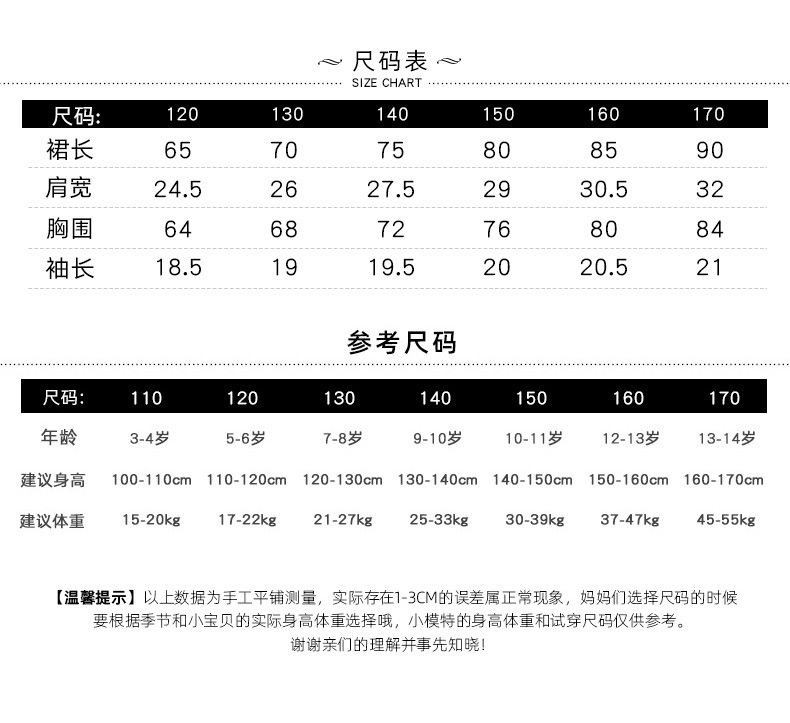 尺码表
SIZE CHART

| 尺码: | 120 | 130 | 140 | 150 | 160 | 170 |
|---|---|---|---|---|---|---|
| 裙长 | 65 | 70 | 75 | 80 | 85 | 90 |
| 肩宽 | 24.5 | 26 | 27.5 | 29 | 30.5 | 32 |
| 胸围 | 64 | 68 | 72 | 76 | 80 | 84 |
| 袖长 | 18.5 | 19 | 19.5 | 20 | 20.5 | 21 |

参考尺码

| 尺码: | 110 | 120 | 130 | 140 | 150 | 160 | 170 |
|---|---|---|---|---|---|---|---|
| 年龄 | 3-4岁 | 5-6岁 | 7-8岁 | 9-10岁 | 10-11岁 | 12-13岁 | 13-14岁 |
| 建议身高 | 100-110cm | 110-120cm | 120-130cm | 130-140cm | 140-150cm | 150-160cm | 160-170cm |
| 建议体重 | 15-20kg | 17-22kg | 21-27kg | 25-33kg | 30-39kg | 37-47kg | 45-55kg |

【温馨提示】以上数据为手工平铺测量，实际存在1-3CM的误差属正常现象，妈妈们选择尺码的时候要根据季节和小宝贝的实际身高体重选择哦，小模特的身高体重和试穿尺码仅供参考。
谢谢亲们的理解并事先知晓！